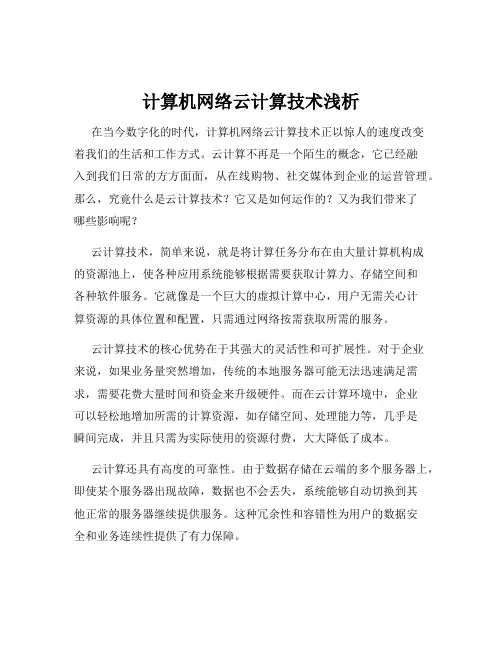 计算机网络云计算技术浅析

在当今数字化的时代，计算机网络云计算技术正以惊人的速度改变着我们的生活和工作方式。云计算不再是一个陌生的概念，它已经融入到我们日常的方方面面，从在线购物、社交媒体到企业的运营管理。那么，究竟什么是云计算技术？它又是如何运作的？又为我们带来了哪些影响呢？

云计算技术，简单来说，就是将计算任务分布在由大量计算机构成的资源池上，使各种应用系统能够根据需要获取计算力、存储空间和各种软件服务。它就像是一个巨大的虚拟计算中心，用户无需关心计算资源的具体位置和配置，只需通过网络按需获取所需的服务。

云计算技术的核心优势在于其强大的灵活性和可扩展性。对于企业来说，如果业务量突然增加，传统的本地服务器可能无法迅速满足需求，需要花费大量时间和资金来升级硬件。而在云计算环境中，企业可以轻松地增加所需的计算资源，如存储空间、处理能力等，几乎是瞬间完成，并且只需为实际使用的资源付费，大大降低了成本。

云计算还具有高度的可靠性。由于数据存储在云端的多个服务器上，即使某个服务器出现故障，数据也不会丢失，系统能够自动切换到其他正常的服务器继续提供服务。这种冗余性和容错性为用户的数据安全和业务连续性提供了有力保障。